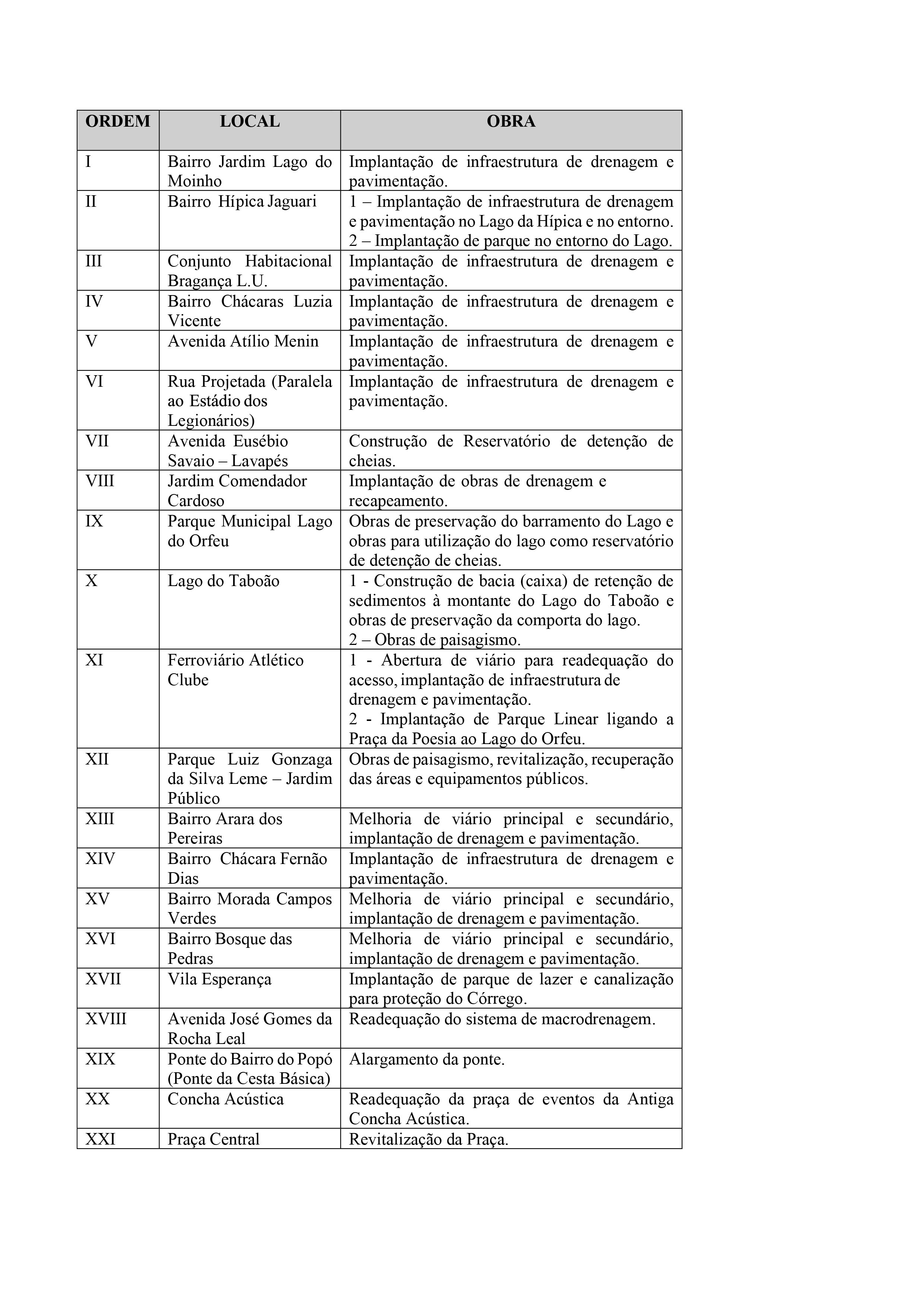 | ORDEM | LOCAL | OBRA |
|---|---|---|
| I | Bairro Jardim Lago do Moinho | Implantação de infraestrutura de drenagem e pavimentação. |
| II | Bairro Hípica Jaguari | 1 – Implantação de infraestrutura de drenagem e pavimentação no Lago da Hípica e no entorno. 2 – Implantação de parque no entorno do Lago. |
| III | Conjunto Habitacional Bragança L.U. | Implantação de infraestrutura de drenagem e pavimentação. |
| IV | Bairro Chácaras Luzia Vicente | Implantação de infraestrutura de drenagem e pavimentação. |
| V | Avenida Atílio Menin | Implantação de infraestrutura de drenagem e pavimentação. |
| VI | Rua Projetada (Paralela ao Estádio dos Legionários) | Implantação de infraestrutura de drenagem e pavimentação. |
| VII | Avenida Eusébio Savaio – Lavapés | Construção de Reservatório de detenção de cheias. |
| VIII | Jardim Comendador Cardoso | Implantação de obras de drenagem e recapeamento. |
| IX | Parque Municipal Lago do Orfeu | Obras de preservação do barramento do Lago e obras para utilização do lago como reservatório de detenção de cheias. |
| X | Lago do Taboão | 1 - Construção de bacia (caixa) de retenção de sedimentos à montante do Lago do Taboão e obras de preservação da comporta do lago. 2 – Obras de paisagismo. |
| XI | Ferroviário Atlético Clube | 1 - Abertura de viário para readequação do acesso, implantação de infraestrutura de drenagem e pavimentação. 2 - Implantação de Parque Linear ligando a Praça da Poesia ao Lago do Orfeu. |
| XII | Parque Luiz Gonzaga da Silva Leme – Jardim Público | Obras de paisagismo, revitalização, recuperação das áreas e equipamentos públicos. |
| XIII | Bairro Arara dos Pereiras | Melhoria de viário principal e secundário, implantação de drenagem e pavimentação. |
| XIV | Bairro Chácara Fernão Dias | Implantação de infraestrutura de drenagem e pavimentação. |
| XV | Bairro Morada Campos Verdes | Melhoria de viário principal e secundário, implantação de drenagem e pavimentação. |
| XVI | Bairro Bosque das Pedras | Melhoria de viário principal e secundário, implantação de drenagem e pavimentação. |
| XVII | Vila Esperança | Implantação de parque de lazer e canalização para proteção do Córrego. |
| XVIII | Avenida José Gomes da Rocha Leal | Readequação do sistema de macrodrenagem. |
| XIX | Ponte do Bairro do Popó (Ponte da Cesta Básica) | Alargamento da ponte. |
| XX | Concha Acústica | Readequação da praça de eventos da Antiga Concha Acústica. |
| XXI | Praça Central | Revitalização da Praça. |